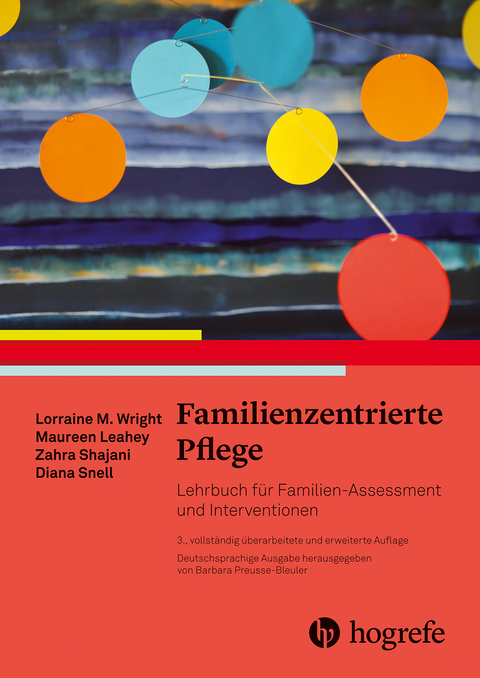 Lorraine M. Wright
Maureen Leahey
Zahra Shajani
Diana Snell

Familienzentrierte Pflege

Lehrbuch für Familien-Assessment und Interventionen

3., vollständig überarbeitete und erweiterte Auflage

Deutschsprachige Ausgabe herausgegeben von Barbara Preusse-Bleuler

hogrefe